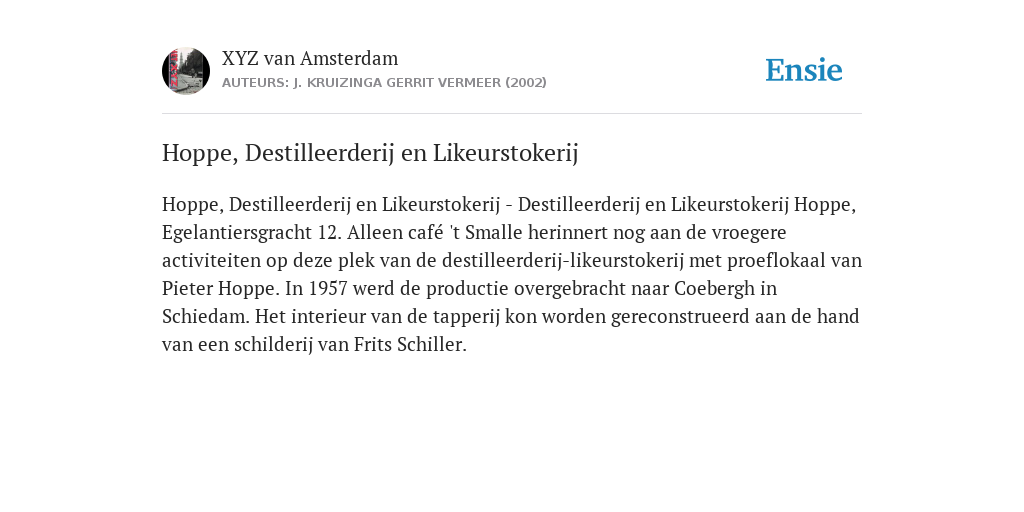 XYZ van Amsterdam
AUTEURS: J. KRUIZINGA GERRIT VERMEER (2002)

Ensie

Hoppe, Destilleerderij en Likeurstokerij

Hoppe, Destilleerderij en Likeurstokerij - Destilleerderij en Likeurstokerij Hoppe, Egelantiersgracht 12. Alleen café 't Smalle herinnert nog aan de vroegere activiteiten op deze plek van de destilleerderij-likeurstokerij met proeflokaal van Pieter Hoppe. In 1957 werd de productie overgebracht naar Coebergh in Schiedam. Het interieur van de tapperij kon worden gereconstrueerd aan de hand van een schilderij van Frits Schiller.